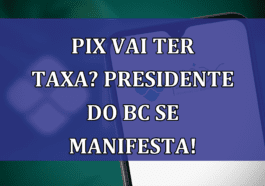 PIX VAI TER TAXA? PRESIDENTE DO BC SE MANIFESTA!